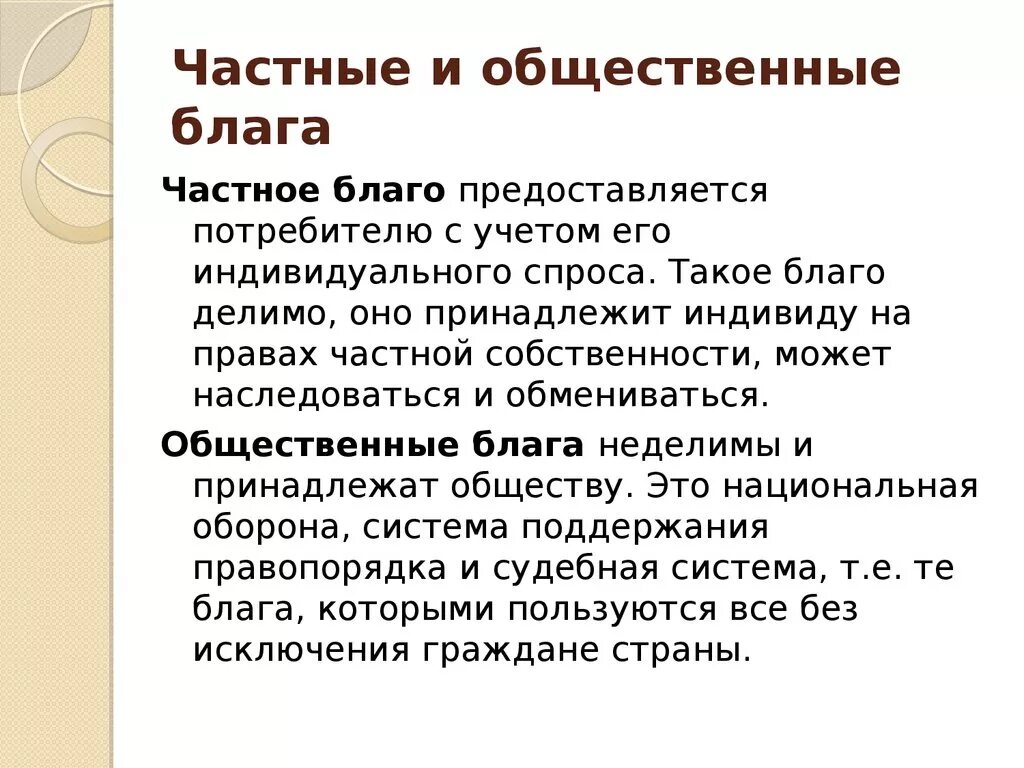 Частные и общественные блага

Частное благо предоставляется потребителю с учетом его индивидуального спроса. Такое благо делимо, оно принадлежит индивиду на правах частной собственности, может наследоваться и обмениваться.

Общественные блага неделимы и принадлежат обществу. Это национальная оборона, система поддержания правопорядка и судебная система, т.е. те блага, которыми пользуются все без исключения граждане страны.